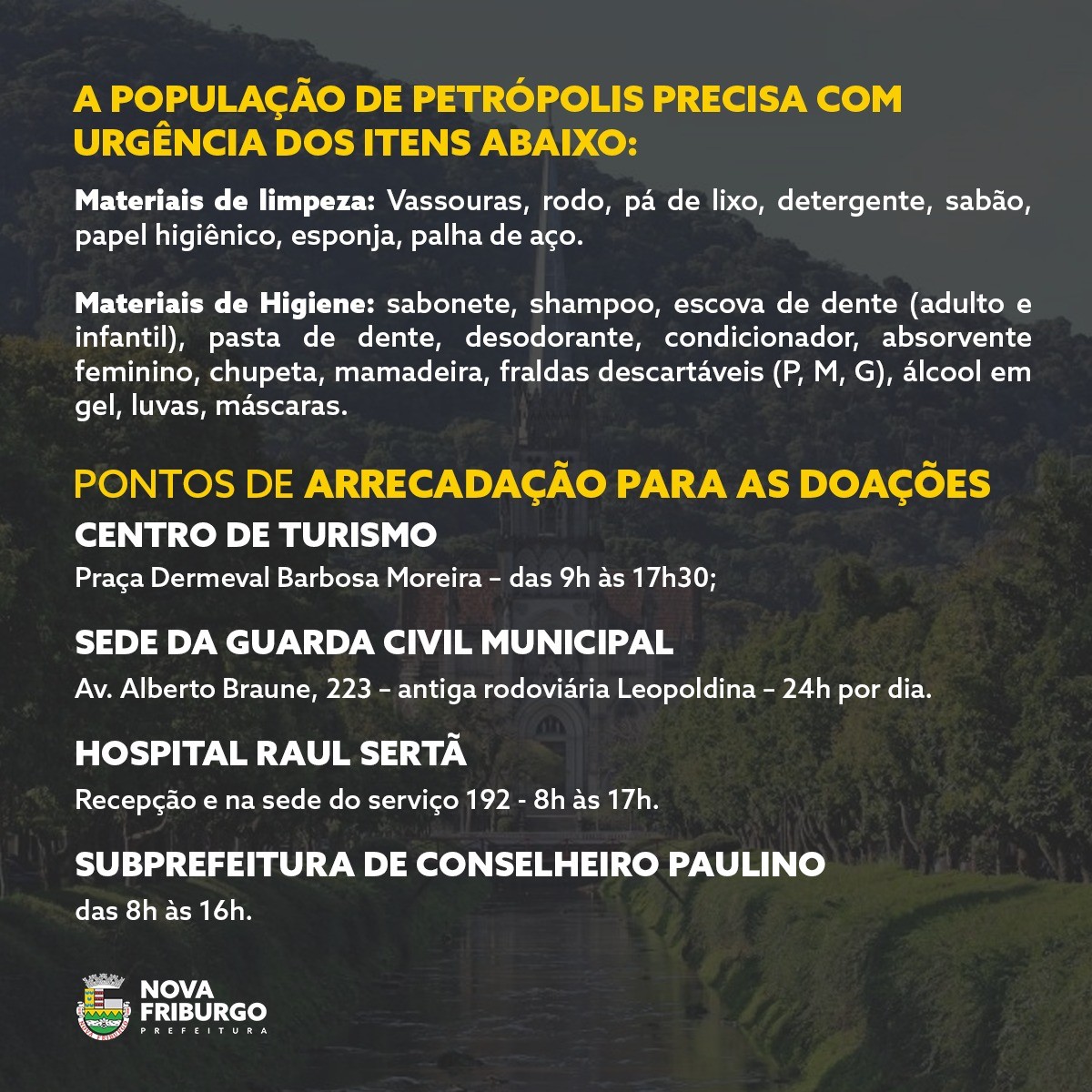 A POPULAÇÃO DE PETRÓPOLIS PRECISA COM URGÊNCIA DOS ITENS ABAIXO:

Materiais de limpeza: Vassouras, rodo, pá de lixo, detergente, sabão, papel higiênico, esponja, palha de aço.

Materiais de Higiene: sabonete, shampoo, escova de dente (adulto e infantil), pasta de dente, desodorante, condicionador, absorvente feminino, chupeta, mamadeira, fraldas descartáveis (P, M, G), álcool em gel, luvas, máscaras.

PONTOS DE ARRECADAÇÃO PARA AS DOAÇÕES

CENTRO DE TURISMO

Praça Dermeval Barbosa Moreira – das 9h às 17h30;

SEDE DA GUARDA CIVIL MUNICIPAL

Av. Alberto Braune, 223 – antiga rodoviária Leopoldina – 24h por dia.

HOSPITAL RAUL SERTÃ

Recepção e na sede do serviço 192 - 8h às 17h.

SUBPREFEITURA DE CONSELHEIRO PAULINO

das 8h às 16h.

NOVA FRIBURGO
PREFEITURA